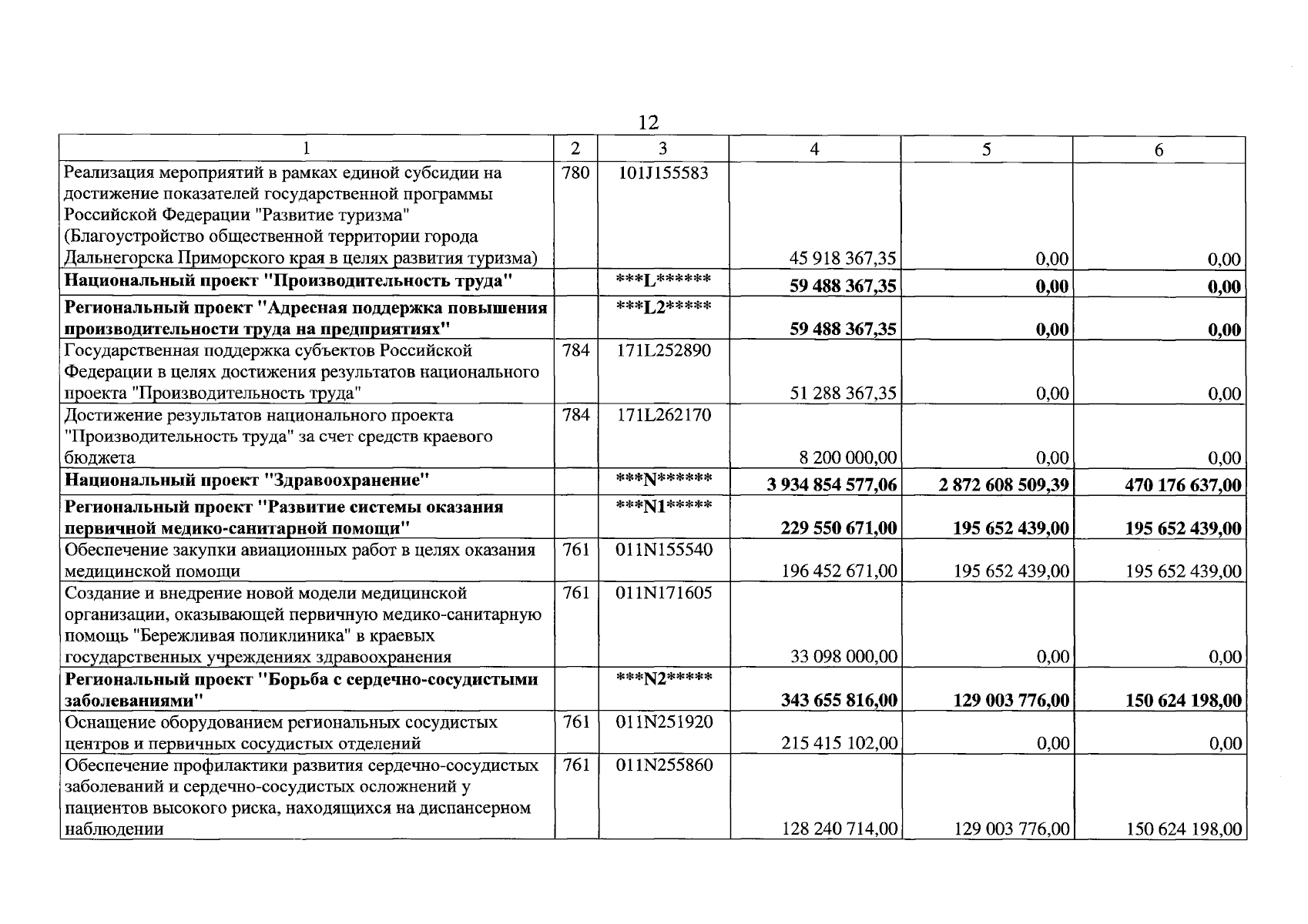 12

| 1 | 2 | 3 | 4 | 5 | 6 |
|---|---|---|---|---|---|
| Реализация мероприятий в рамках единой субсидии на достижение показателей государственной программы Российской Федерации "Развитие туризма" (Благоустройство общественной территории города Дальнегорска Приморского края в целях развития туризма) | 780 | 101J155583 | 45 918 367,35 | 0,00 | 0,00 |
| Национальный проект "Производительность труда" |  | ***L****** | 59 488 367,35 | 0,00 | 0,00 |
| Региональный проект "Адресная поддержка повышения производительности труда на предприятиях" |  | ***L2***** | 59 488 367,35 | 0,00 | 0,00 |
| Государственная поддержка субъектов Российской Федерации в целях достижения результатов национального проекта "Производительность труда" | 784 | 171L252890 | 51 288 367,35 | 0,00 | 0,00 |
| Достижение результатов национального проекта "Производительность труда" за счет средств краевого бюджета | 784 | 171L262170 | 8 200 000,00 | 0,00 | 0,00 |
| Национальный проект "Здравоохранение" |  | ***N****** | 3 934 854 577,06 | 2 872 608 509,39 | 470 176 637,00 |
| Региональный проект "Развитие системы оказания первичной медико-санитарной помощи" |  | ***N1***** | 229 550 671,00 | 195 652 439,00 | 195 652 439,00 |
| Обеспечение закупки авиационных работ в целях оказания медицинской помощи | 761 | 011N155540 | 196 452 671,00 | 195 652 439,00 | 195 652 439,00 |
| Создание и внедрение новой модели медицинской организации, оказывающей первичную медико-санитарную помощь "Бережливая поликлиника" в краевых государственных учреждениях здравоохранения | 761 | 011N171605 | 33 098 000,00 | 0,00 | 0,00 |
| Региональный проект "Борьба с сердечно-сосудистыми заболеваниями" |  | ***N2***** | 343 655 816,00 | 129 003 776,00 | 150 624 198,00 |
| Оснащение оборудованием региональных сосудистых центров и первичных сосудистых отделений | 761 | 011N251920 | 215 415 102,00 | 0,00 | 0,00 |
| Обеспечение профилактики развития сердечно-сосудистых заболеваний и сердечно-сосудистых осложнений у пациентов высокого риска, находящихся на диспансерном наблюдении | 761 | 011N255860 | 128 240 714,00 | 129 003 776,00 | 150 624 198,00 |